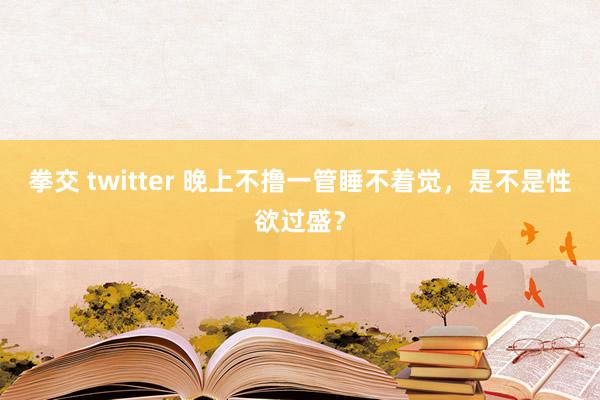 拳交 twitter 晚上不撸一管睡不着觉，是不是性欲过盛？